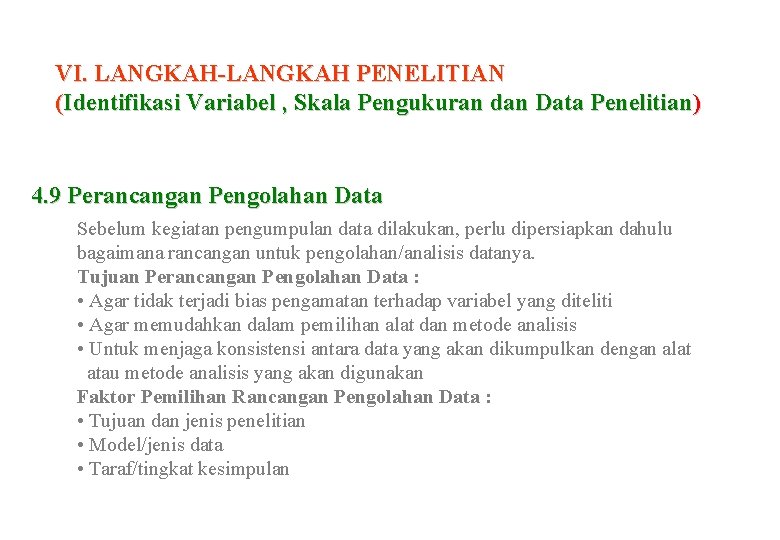 VI. LANGKAH-LANGKAH PENELITIAN
(Identifikasi Variabel , Skala Pengukuran dan Data Penelitian)

4.9 Perancangan Pengolahan Data

Sebelum kegiatan pengumpulan data dilakukan, perlu dipersiapkan dahulu bagaimana rancangan untuk pengolahan/analisis datanya.
Tujuan Perancangan Pengolahan Data :
• Agar tidak terjadi bias pengamatan terhadap variabel yang diteliti
• Agar memudahkan dalam pemilihan alat dan metode analisis
• Untuk menjaga konsistensi antara data yang akan dikumpulkan dengan alat atau metode analisis yang akan digunakan
Faktor Pemilihan Rancangan Pengolahan Data :
• Tujuan dan jenis penelitian
• Model/jenis data
• Taraf/tingkat kesimpulan